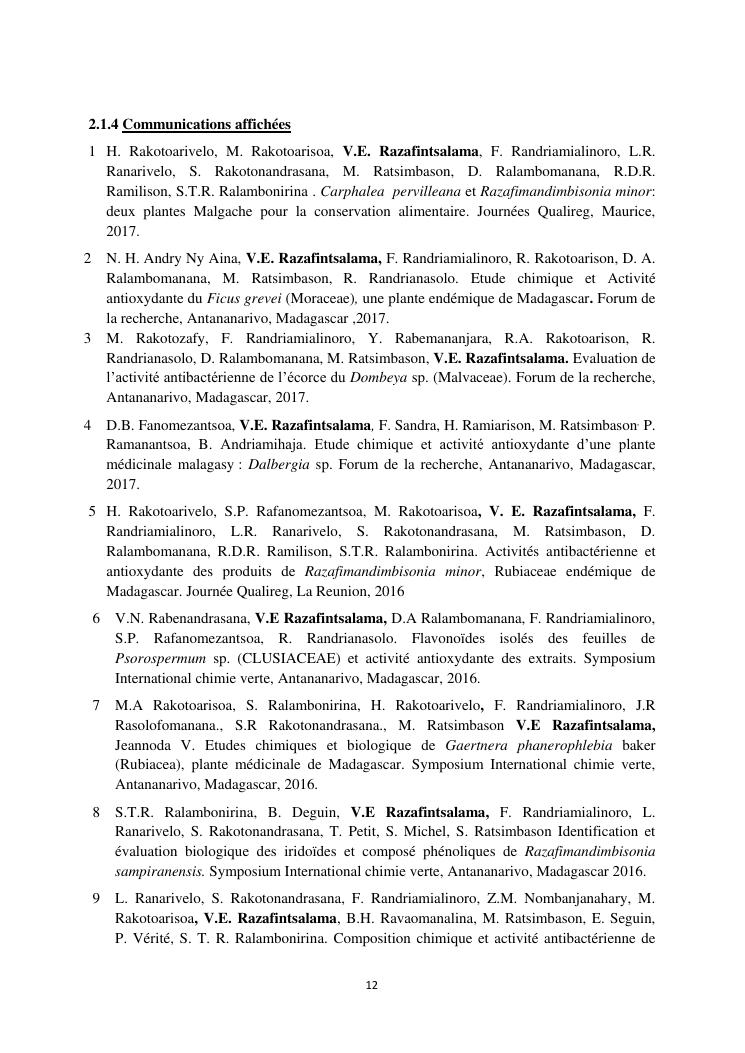 2.1.4 Communications affichées

1 H. Rakotoarivelo, M. Rakotoarisoa, V.E. Razafintsalama, F. Randriamialinoro, L.R. Ranarivelo, S. Rakotonandrasana, M. Ratsimbason, D. Ralambomanana, R.D.R. Ramilison, S.T.R. Ralambonirina . Carphalea pervilleana et Razafimandimbisonia minor: deux plantes Malgache pour la conservation alimentaire. Journées Qualireg, Maurice, 2017.

2 N. H. Andry Ny Aina, V.E. Razafintsalama, F. Randriamialinoro, R. Rakotoarison, D. A. Ralambomanana, M. Ratsimbason, R. Randrianasolo. Etude chimique et Activité antioxydante du Ficus grevei (Moraceae), une plante endémique de Madagascar. Forum de la recherche, Antananarivo, Madagascar ,2017.

3 M. Rakotozafy, F. Randriamialinoro, Y. Rabemananjara, R.A. Rakotoarison, R. Randrianasolo, D. Ralambomanana, M. Ratsimbason, V.E. Razafintsalama. Evaluation de l'activité antibactérienne de l'écorce du Dombeya sp. (Malvaceae). Forum de la recherche, Antananarivo, Madagascar, 2017.

4 D.B. Fanomezantsoa, V.E. Razafintsalama, F. Sandra, H. Ramiarison, M. Ratsimbason, P. Ramanantsoa, B. Andriamihaja. Etude chimique et activité antioxydante d'une plante médicinale malagasy : Dalbergia sp. Forum de la recherche, Antananarivo, Madagascar, 2017.

5 H. Rakotoarivelo, S.P. Rafanomezantsoa, M. Rakotoarisoa, V. E. Razafintsalama, F. Randriamialinoro, L.R. Ranarivelo, S. Rakotonandrasana, M. Ratsimbason, D. Ralambomanana, R.D.R. Ramilison, S.T.R. Ralambonirina. Activités antibactérienne et antioxydante des produits de Razafimandimbisonia minor, Rubiaceae endémique de Madagascar. Journée Qualireg, La Reunion, 2016

6 V.N. Rabenandrasana, V.E Razafintsalama, D.A Ralambomanana, F. Randriamialinoro, S.P. Rafanomezantsoa, R. Randrianasolo. Flavonoïdes isolés des feuilles de Psorospermum sp. (CLUSIACEAE) et activité antioxydante des extraits. Symposium International chimie verte, Antananarivo, Madagascar, 2016.

7 M.A Rakotoarisoa, S. Ralambonirina, H. Rakotoarivelo, F. Randriamialinoro, J.R Rasolofomanana., S.R Rakotonandrasana., M. Ratsimbason V.E Razafintsalama, Jeannoda V. Etudes chimiques et biologique de Gaertnera phanerophlebia baker (Rubiacea), plante médicinale de Madagascar. Symposium International chimie verte, Antananarivo, Madagascar, 2016.

8 S.T.R. Ralambonirina, B. Deguin, V.E Razafintsalama, F. Randriamialinoro, L. Ranarivelo, S. Rakotonandrasana, T. Petit, S. Michel, S. Ratsimbason Identification et évaluation biologique des iridoïdes et composé phénoliques de Razafimandimbisonia sampiranensis. Symposium International chimie verte, Antananarivo, Madagascar 2016.

9 L. Ranarivelo, S. Rakotonandrasana, F. Randriamialinoro, Z.M. Nombanjanahary, M. Rakotoarisoa, V.E. Razafintsalama, B.H. Ravaomanalina, M. Ratsimbason, E. Seguin, P. Vérité, S. T. R. Ralambonirina. Composition chimique et activité antibactérienne de

12